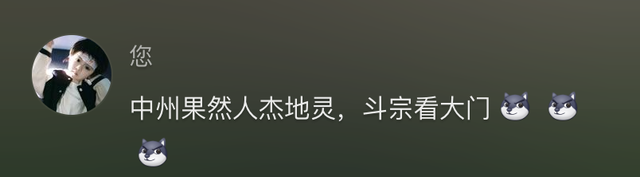 您

中州果然人杰地灵，斗宗看大门